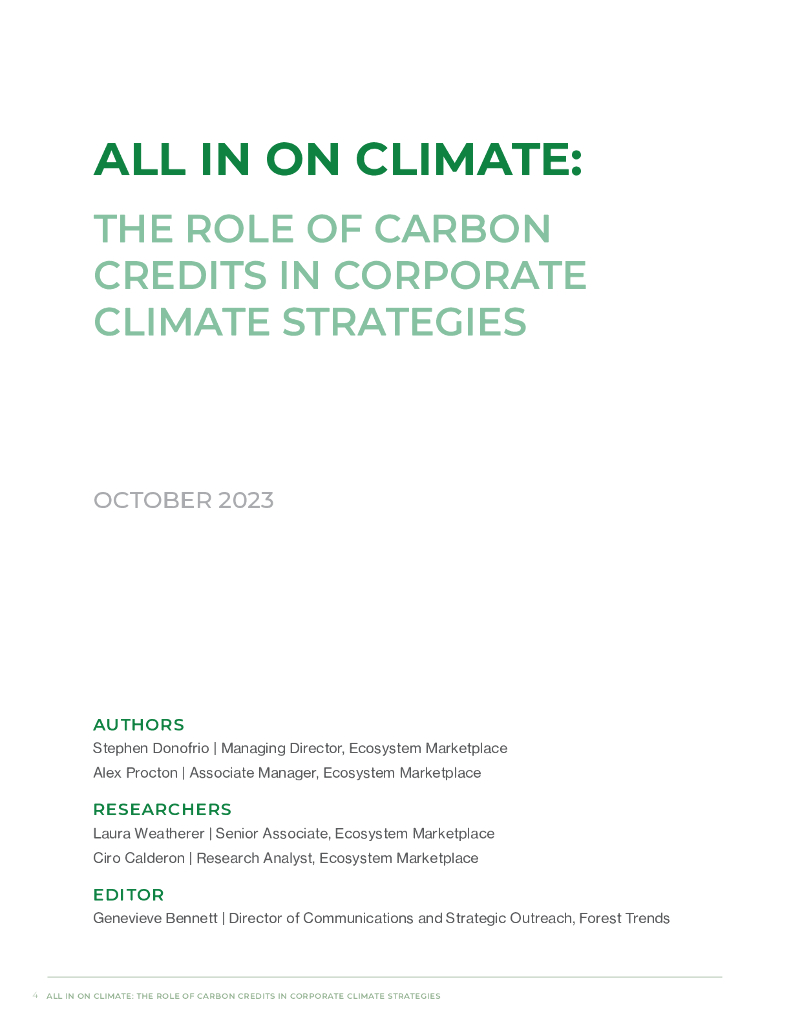 ALL IN ON CLIMATE:

THE ROLE OF CARBON CREDITS IN CORPORATE CLIMATE STRATEGIES

OCTOBER 2023

AUTHORS
Stephen Donofrio | Managing Director, Ecosystem Marketplace
Alex Procton | Associate Manager, Ecosystem Marketplace

RESEARCHERS
Laura Weatherer | Senior Associate, Ecosystem Marketplace
Ciro Calderon | Research Analyst, Ecosystem Marketplace

EDITOR
Genevieve Bennett | Director of Communications and Strategic Outreach, Forest Trends

4 ALL IN ON CLIMATE: THE ROLE OF CARBON CREDITS IN CORPORATE CLIMATE STRATEGIES